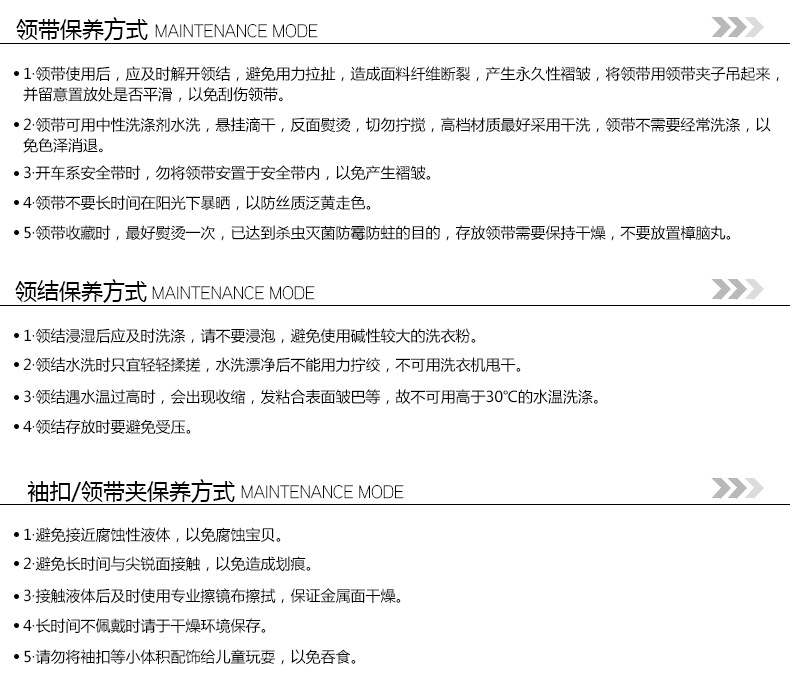 领带保养方式 MAINTENANCE MODE

• 1·领带使用后，应及时解开领结，避免用力拉扯，造成面料纤维断裂，产生永久性褶皱，将领带用领带夹子吊起来，并留意置放处是否平滑，以免刮伤领带。

• 2·领带可用中性洗涤剂水洗，悬挂滴干，反面熨烫，切勿拧搅，高档材质最好采用干洗，领带不需要经常洗涤，以免色泽消退。

• 3·开车系安全带时，勿将领带安置于安全带内，以免产生褶皱。

• 4·领带不要长时间在阳光下暴晒，以防丝质泛黄走色。

• 5·领带收藏时，最好熨烫一次，已达到杀虫灭菌防霉防蛀的目的，存放领带需要保持干燥，不要放置樟脑丸。

领结保养方式 MAINTENANCE MODE

• 1·领结浸湿后应及时洗涤，请不要浸泡，避免使用碱性较大的洗衣粉。

• 2·领结水洗时只宜轻轻揉搓，水洗漂净后不能用力拧绞，不可用洗衣机甩干。

• 3·领结遇水温过高时，会出现收缩，发粘合表面皱巴等，故不可用高于30℃的水温洗涤。

• 4·领结存放时要避免受压。

袖扣/领带夹保养方式 MAINTENANCE MODE

• 1·避免接近腐蚀性液体，以免腐蚀宝贝。

• 2·避免长时间与尖锐面接触，以免造成划痕。

• 3·接触液体后及时使用专业擦镜布擦拭，保证金属面干燥。

• 4·长时间不佩戴时请于干燥环境保存。

• 5·请勿将袖扣等小体积配饰给儿童玩耍，以免吞食。